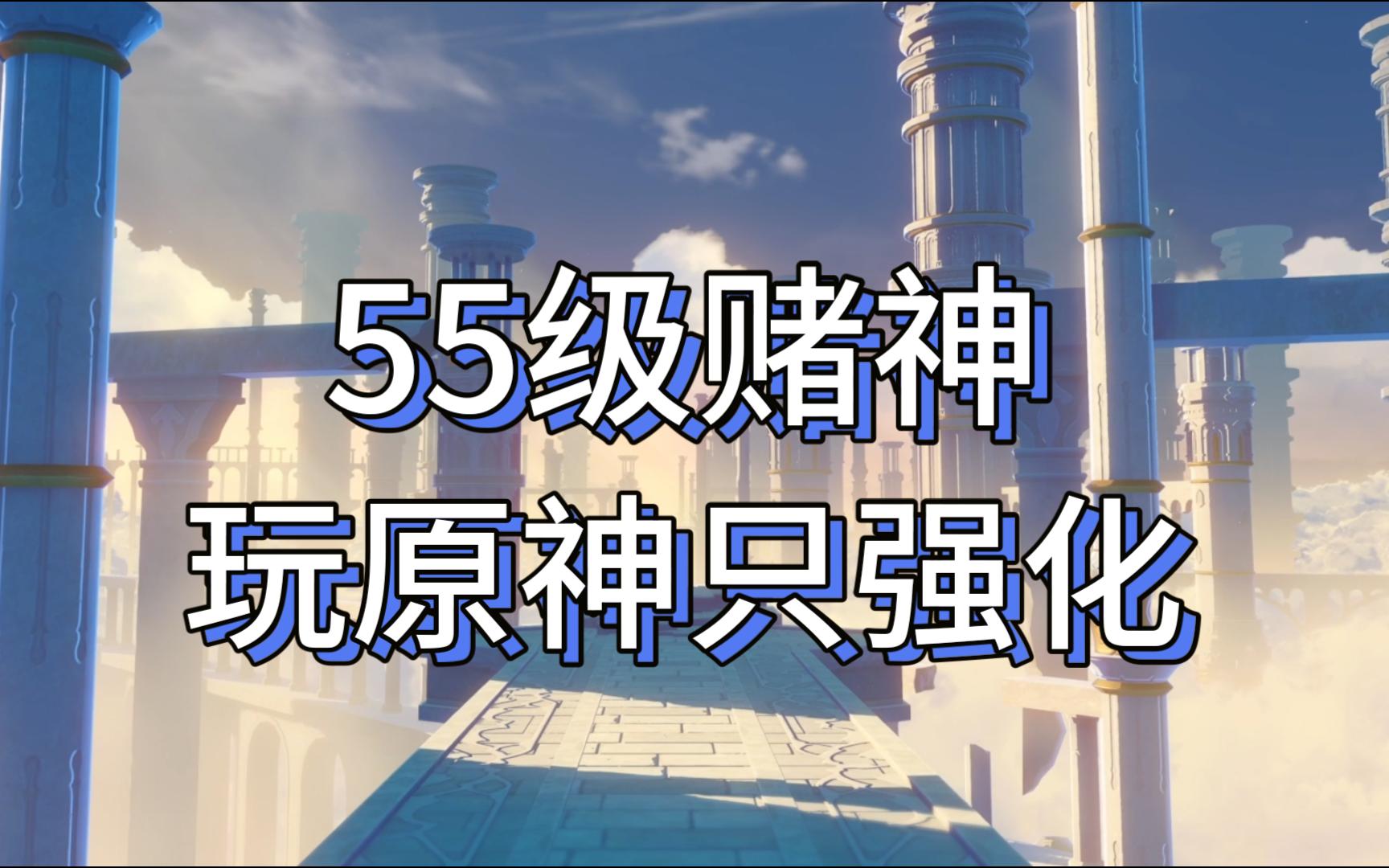 55级赌神
玩原神只强化